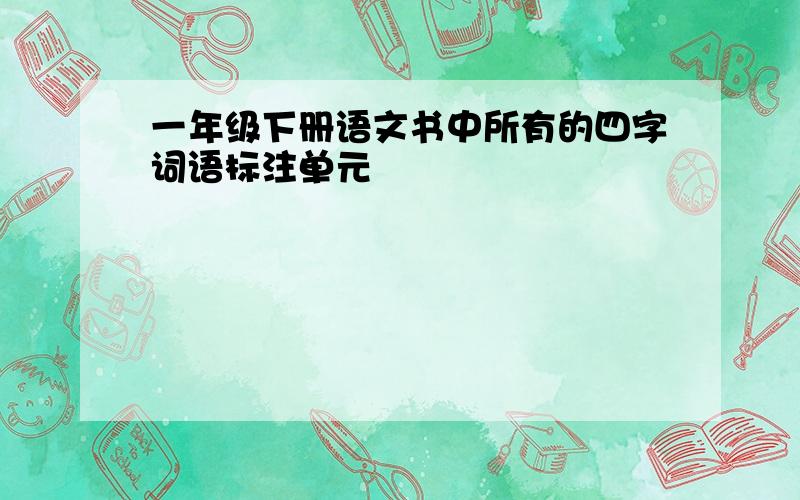 一年级下册语文书中所有的四字词语标注单元

ABC

Back to School